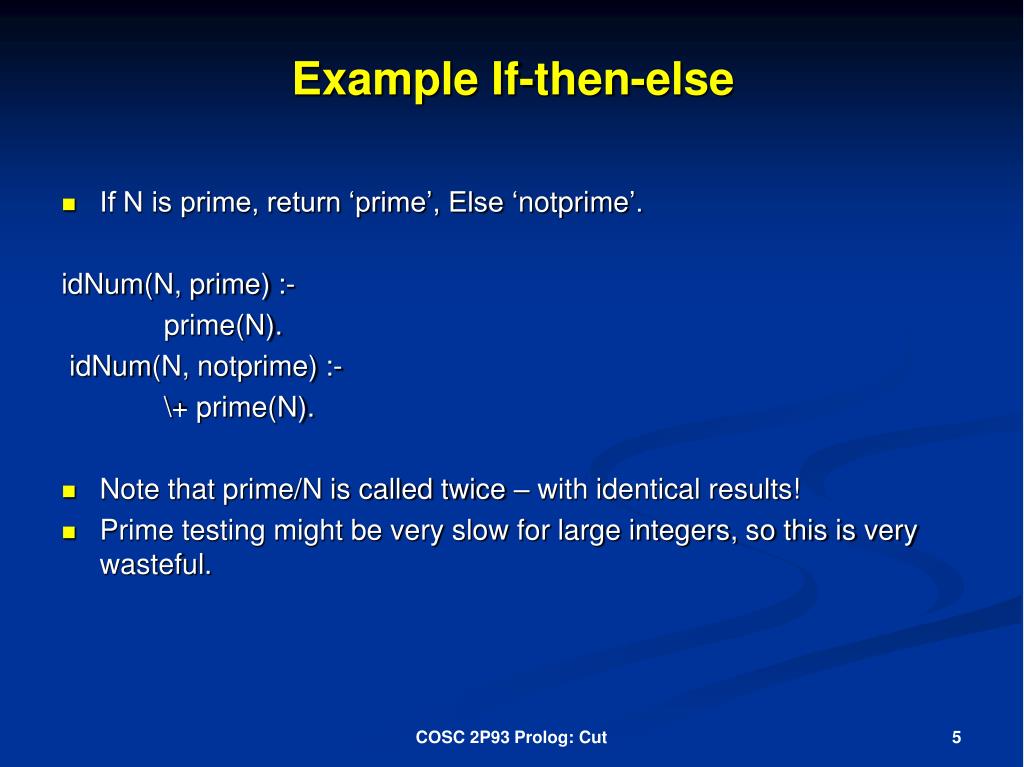 Example If-then-else

If N is prime, return ‘prime’, Else ‘notprime’.

idNum(N, prime) :-
prime(N).
idNum(N, notprime) :-
\+ prime(N).

Note that prime/N is called twice – with identical results!

Prime testing might be very slow for large integers, so this is very wasteful.

COSC 2P93 Prolog: Cut

5